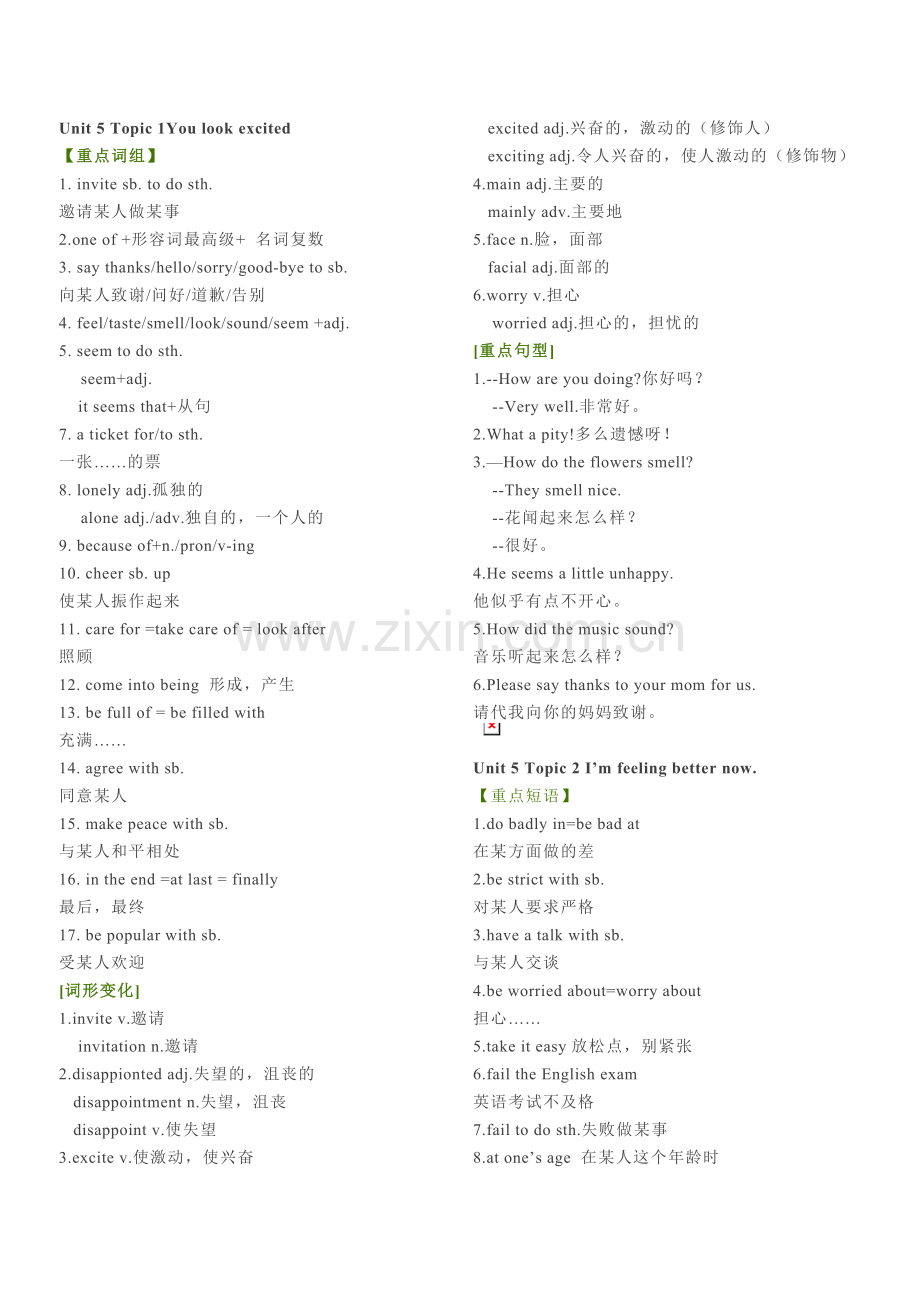 Unit 5 Topic 1You look excited

【重点词组】

1. invite sb. to do sth.
邀请某人做某事

2.one of +形容词最高级+ 名词复数

3. say thanks/hello/sorry/good-bye to sb.
向某人致谢/问好/道歉/告别

4. feel/taste/smell/look/sound/seem +adj.

5. seem to do sth.
seem+adj.
it seems that+从句

7. a ticket for/to sth.
一张……的票

8. lonely adj.孤独的
alone adj./adv.独自的，一个人的

9. because of+n./pron/v-ing

10. cheer sb. up
使某人振作起来

11. care for =take care of = look after
照顾

12. come into being 形成，产生

13. be full of = be filled with
充满……

14. agree with sb.
同意某人

15. make peace with sb.
与某人和平相处

16. in the end =at last = finally
最后，最终

17. be popular with sb.
受某人欢迎

[词形变化]

1.invite v.邀请
invitation n.邀请

2.disappionted adj.失望的，沮丧的
disappointment n.失望，沮丧
disappoint v.使失望

3.excite v.使激动，使兴奋
excited adj.兴奋的，激动的（修饰人）
exciting adj.令人兴奋的，使人激动的（修饰物）

4.main adj.主要的
mainly adv.主要地

5.face n.脸，面部
facial adj.面部的

6.worry v.担心
worried adj.担心的，担忧的

[重点句型]

1.--How are you doing?你好吗？
--Very well.非常好。

2.What a pity!多么遗憾呀！

3.—How do the flowers smell?
--They smell nice.
--花闻起来怎么样？
--很好。

4.He seems a little unhappy.
他似乎有点不开心。

5.How did the music sound?
音乐听起来怎么样？

6.Please say thanks to your mom for us.
请代我向你的妈妈致谢。

Unit 5 Topic 2 I'm feeling better now.

【重点短语】

1.do badly in=be bad at
在某方面做的差

2.be strict with sb.
对某人要求严格

3.have a talk with sb.
与某人交谈

4.be worried about=worry about
担心……

5.take it easy 放松点，别紧张

6.fail the English exam
英语考试不及格

7.fail to do sth.失败做某事

8.at one's age 在某人这个年龄时

www.zixin.com.cn